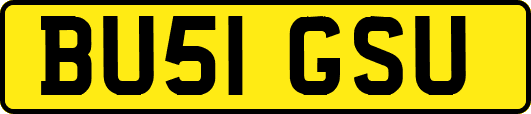 BU51 GSU